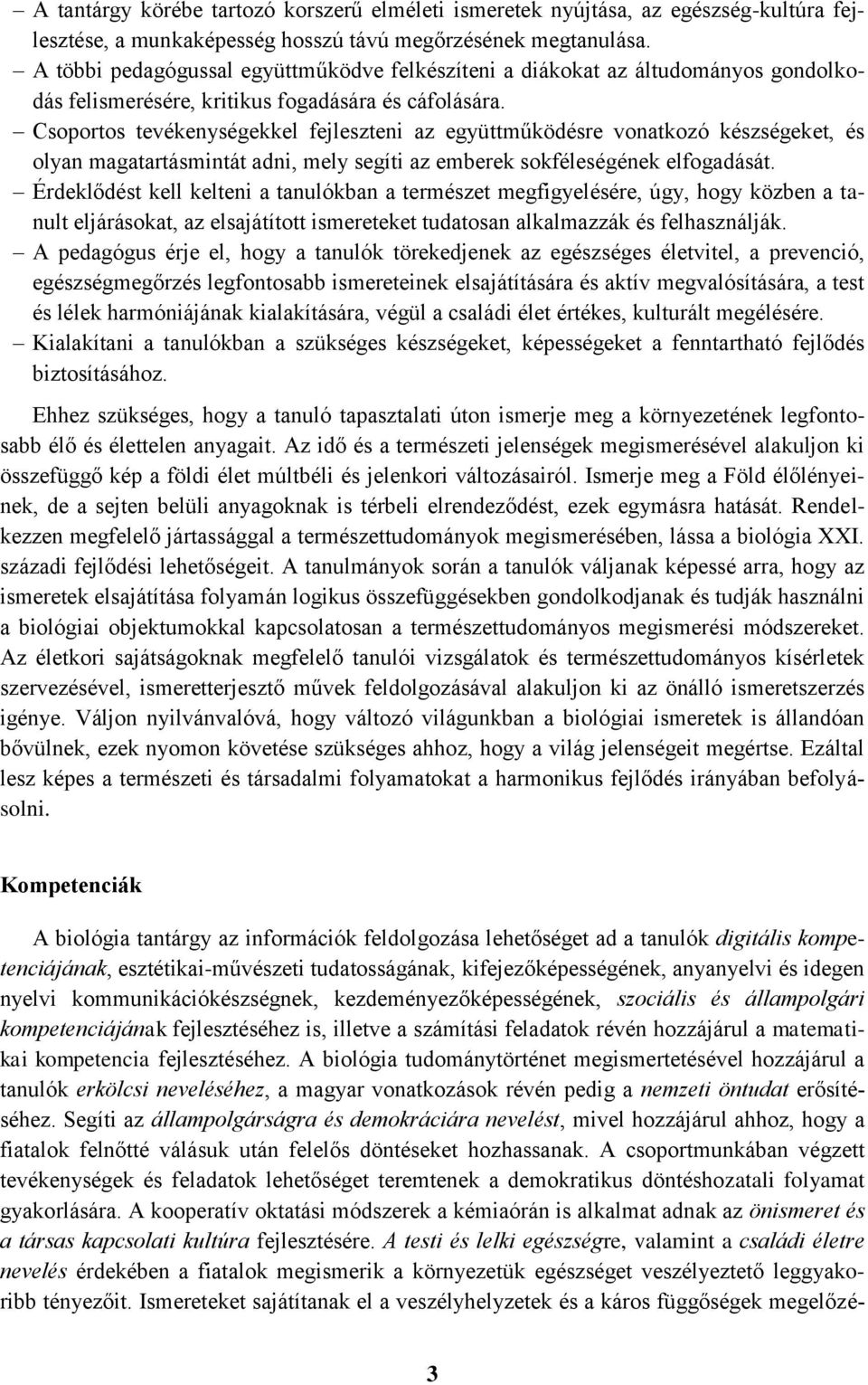 – A tantárgy körébe tartozó korszerű elméleti ismeretek nyújtása, az egészség-kultúra fejlesztése, a munkaképesség hosszú távú megőrzésének megtanulása.
– A többi pedagógussal együttműködve felkészíteni a diákokat az áltudományos gondolkodás felismerésére, kritikus fogadására és cáfolására.
– Csoportos tevékenységekkel fejleszteni az együttműködésre vonatkozó készségeket, és olyan magatartásmintát adni, mely segíti az emberek sokféleségének elfogadását.
– Érdeklődést kell kelteni a tanulókban a természet megfigyelésére, úgy, hogy közben a tanult eljárásokat, az elsajátított ismereteket tudatosan alkalmazzák és felhasználják.
– A pedagógus érje el, hogy a tanulók törekedjenek az egészséges életvitel, a prevenció, egészségmegőrzés legfontosabb ismereteinek elsajátítására és aktív megvalósítására, a test és lélek harmóniájának kialakítására, végül a családi élet értékes, kulturált megélésére.
– Kialakítani a tanulókban a szükséges készségeket, képességeket a fenntartható fejlődés biztosításához.

Ehhez szükséges, hogy a tanuló tapasztalati úton ismerje meg a környezetének legfontosabb élő és élettelen anyagait. Az idő és a természeti jelenségek megismerésével alakuljon ki összefüggő kép a földi élet múltbéli és jelenkori változásairól. Ismerje meg a Föld élőlényeinek, de a sejten belüli anyagoknak is térbeli elrendeződést, ezek egymásra hatását. Rendelkezzen megfelelő jártassággal a természettudományok megismerésében, lássa a biológia XXI. századi fejlődési lehetőségeit. A tanulmányok során a tanulók váljanak képessé arra, hogy az ismeretek elsajátítása folyamán logikus összefüggésekben gondolkodjanak és tudják használni a biológiai objektumokkal kapcsolatosan a természettudományos megismerési módszereket. Az életkori sajátságoknak megfelelő tanulói vizsgálatok és természettudományos kísérletek szervezésével, ismeretterjesztő művek feldolgozásával alakuljon ki az önálló ismeretszerzés igénye. Váljon nyilvánvalóvá, hogy változó világunkban a biológiai ismeretek is állandóan bővülnek, ezek nyomon követése szükséges ahhoz, hogy a világ jelenségeit megértse. Ezáltal lesz képes a természeti és társadalmi folyamatokat a harmonikus fejlődés irányában befolyásolni.

Kompetenciák

A biológia tantárgy az információk feldolgozása lehetőséget ad a tanulók digitális kompetenciájának, esztétikai-művészeti tudatosságának, kifejezőképességének, anyanyelvi és idegen nyelvi kommunikációkészségnek, kezdeményezőképességének, szociális és állampolgári kompetenciájának fejlesztéséhez is, illetve a számítási feladatok révén hozzájárul a matematikai kompetencia fejlesztéséhez. A biológia tudománytörténet megismertetésével hozzájárul a tanulók erkölcsi neveléséhez, a magyar vonatkozások révén pedig a nemzeti öntudat erősítéséhez. Segíti az állampolgárságra és demokráciára nevelést, mivel hozzájárul ahhoz, hogy a fiatalok felnőtté válásuk után felelős döntéseket hozhassanak. A csoportmunkában végzett tevékenységek és feladatok lehetőséget teremtenek a demokratikus döntéshozatali folyamat gyakorlására. A kooperatív oktatási módszerek a kémiaórán is alkalmat adnak az önismeret és a társas kapcsolati kultúra fejlesztésére. A testi és lelki egészségre, valamint a családi életre nevelés érdekében a fiatalok megismerik a környezetük egészséget veszélyeztető leggyakoribb tényezőit. Ismereteket sajátítanak el a veszélyhelyzetek és a káros függőségek megelőzé-

3